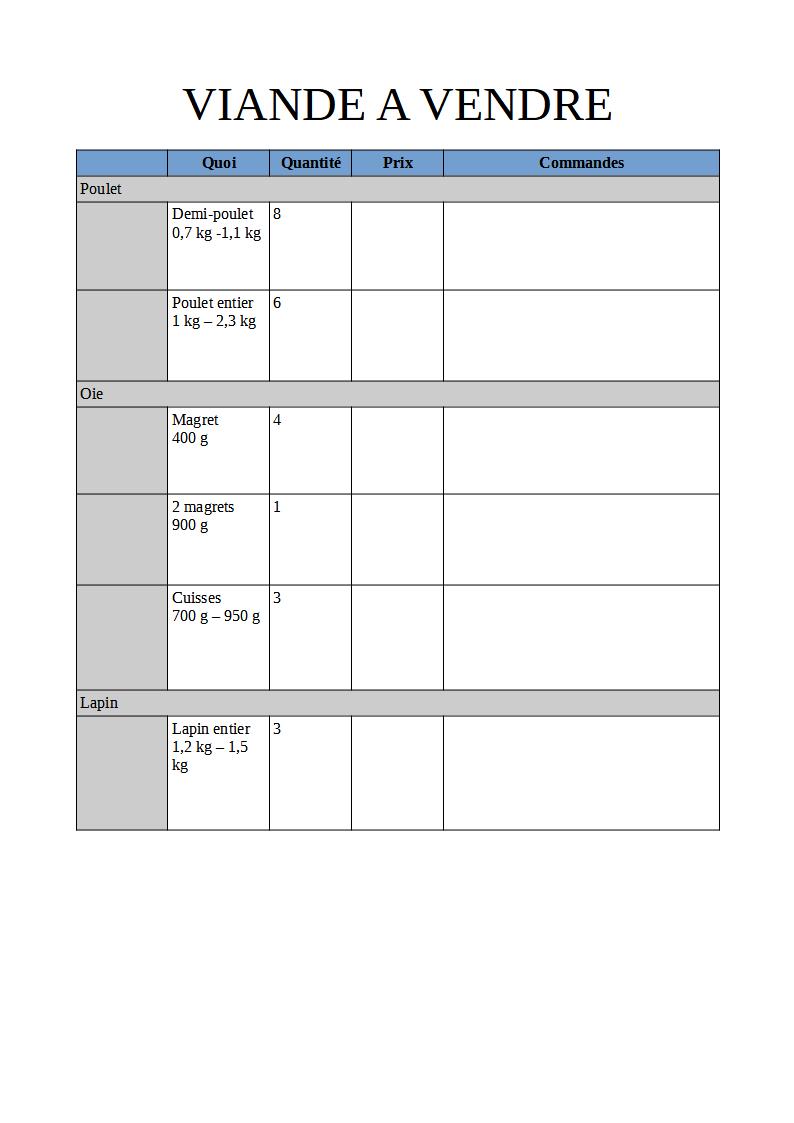 VIANDE A VENDRE

| | Quoi | Quantité | Prix | Commandes |
|---|---|---|---|---|
| Poulet | | | | |
| | Demi-poulet 0,7 kg -1,1 kg | 8 | | |
| | Poulet entier 1 kg – 2,3 kg | 6 | | |
| Oie | | | | |
| | Magret 400 g | 4 | | |
| | 2 magrets 900 g | 1 | | |
| | Cuisses 700 g – 950 g | 3 | | |
| Lapin | | | | |
| | Lapin entier 1,2 kg – 1,5 kg | 3 | | |